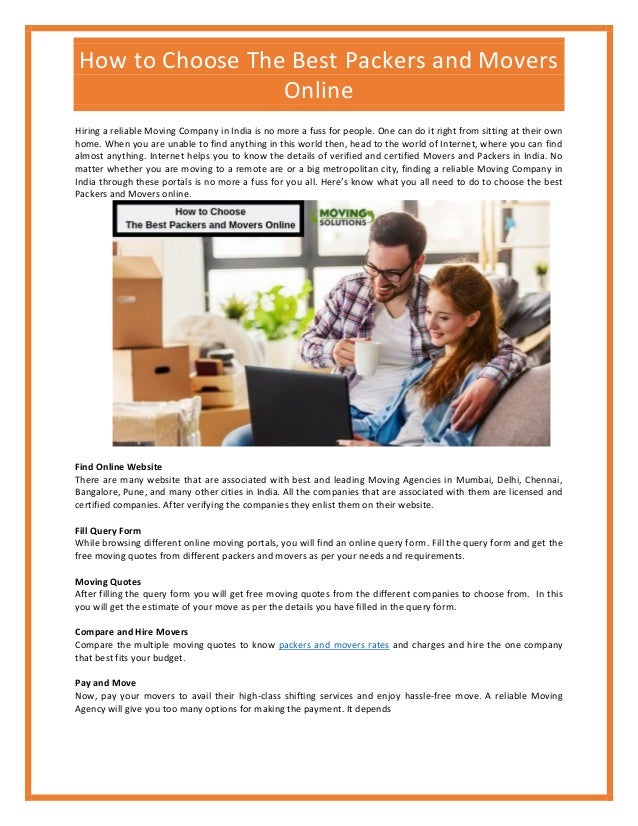 How to Choose The Best Packers and Movers Online

Hiring a reliable Moving Company in India is no more a fuss for people. One can do it right from sitting at their own home. When you are unable to find anything in this world then, head to the world of Internet, where you can find almost anything. Internet helps you to know the details of verified and certified Movers and Packers in India. No matter whether you are moving to a remote are or a big metropolitan city, finding a reliable Moving Company in India through these portals is no more a fuss for you all. Here's know what you all need to do to choose the best Packers and Movers online.

How to Choose
The Best Packers and Movers Online

MOVING SOLUTIONS

Find Online Website
There are many website that are associated with best and leading Moving Agencies in Mumbai, Delhi, Chennai, Bangalore, Pune, and many other cities in India. All the companies that are associated with them are licensed and certified companies. After verifying the companies they enlist them on their website.

Fill Query Form
While browsing different online moving portals, you will find an online query form. Fill the query form and get the free moving quotes from different packers and movers as per your needs and requirements.

Moving Quotes
After filling the query form you will get free moving quotes from the different companies to choose from. In this you will get the estimate of your move as per the details you have filled in the query form.

Compare and Hire Movers
Compare the multiple moving quotes to know packers and movers rates and charges and hire the one company that best fits your budget.

Pay and Move
Now, pay your movers to avail their high-class shifting services and enjoy hassle-free move. A reliable Moving Agency will give you too many options for making the payment. It depends